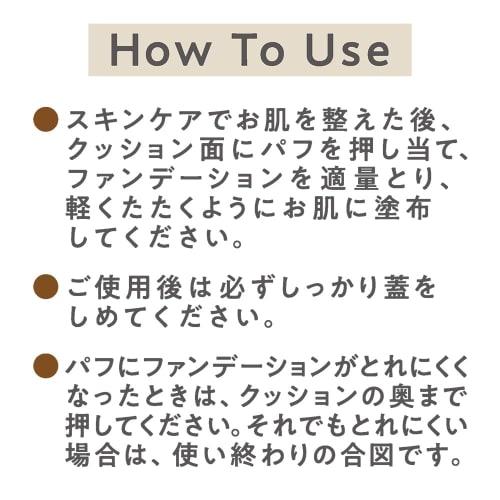 How To Use

• スキンケアでお肌を整えた後、クッション面にパフを押し当て、ファンデーションを適量とり、軽くたたくようにお肌に塗布してください。

• ご使用後は必ずしっかり蓋をしめてください。

• パフにファンデーションがとれにくくなったときは、クッションの奥まで押してください。それでもとれにくい場合は、使い終わりの合図です。